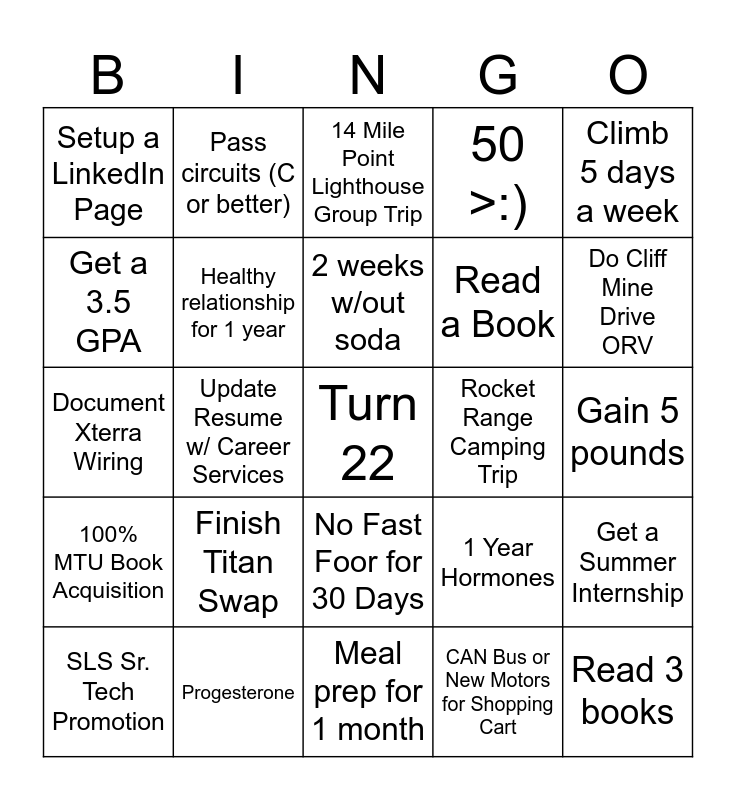 | B | I | N | G | O |
|---|---|---|---|---|
| Setup a LinkedIn Page | Pass circuits (C or better) | 14 Mile Point Lighthouse Group Trip | 50 >:) | Climb 5 days a week |
| Get a 3.5 GPA | Healthy relationship for 1 year | 2 weeks w/out soda | Read a Book | Do Cliff Mine Drive ORV |
| Document Xterra Wiring | Update Resume w/ Career Services | Turn 22 | Rocket Range Camping Trip | Gain 5 pounds |
| 100% MTU Book Acquisition | Finish Titan Swap | No Fast Foor for 30 Days | 1 Year Hormones | Get a Summer Internship |
| SLS Sr. Tech Promotion | Progesterone | Meal prep for 1 month | CAN Bus or New Motors for Shopping Cart | Read 3 books |